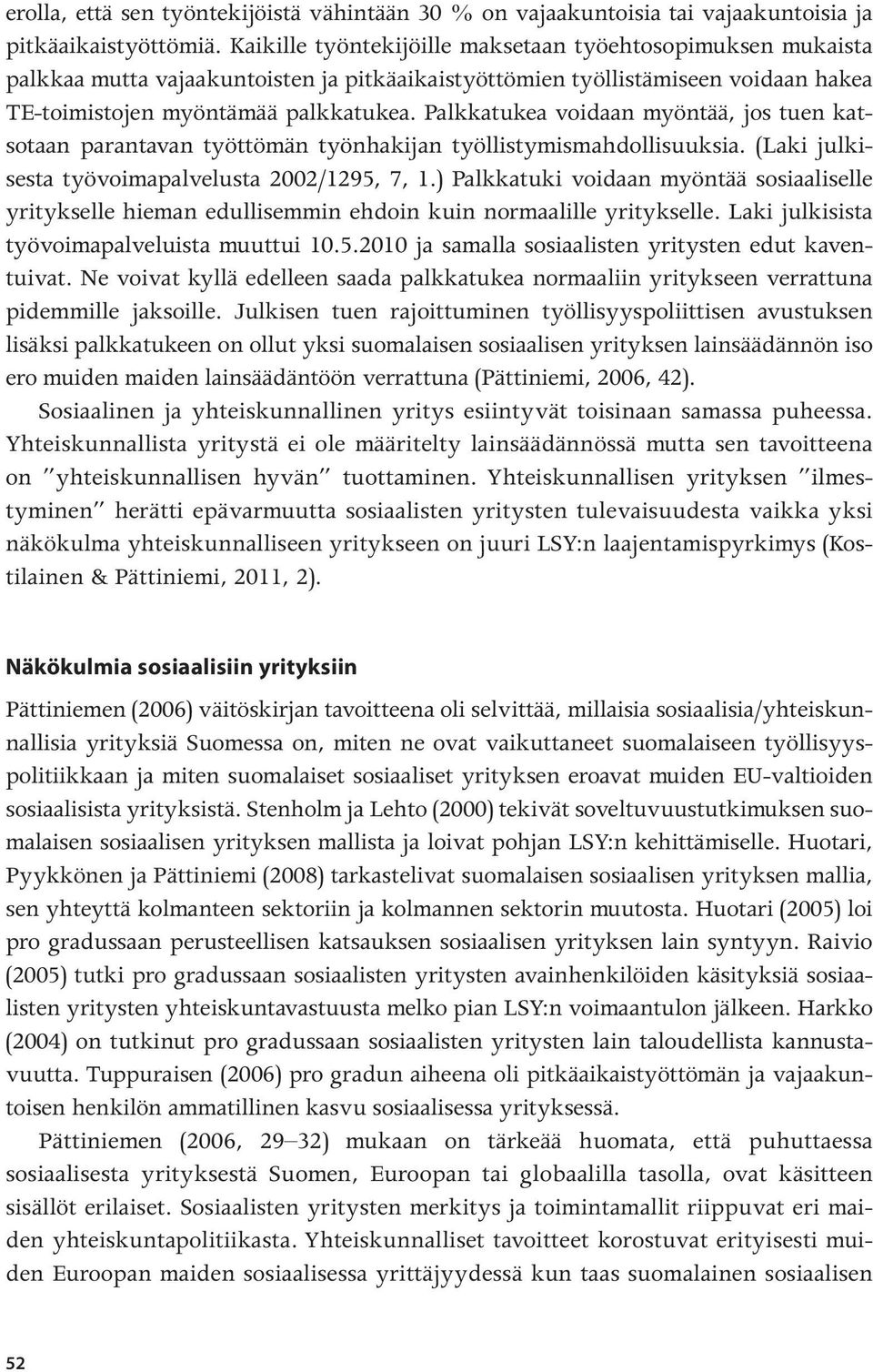 erolla, että sen työntekijöistä vähintään 30 % on vajaakuntoisia tai vajaakuntoisia ja pitkäaikaistyöttömiä. Kaikille työntekijöille maksetaan työehtosopimuksen mukaista palkkaa mutta vajaakuntoisten ja pitkäaikaistyöttömien työllistämiseen voidaan hakea TE-toimistojen myöntämää palkkatukea. Palkkatukea voidaan myöntää, jos tuen katsotaan parantavan työttömän työnhakijan työllistymismahdollisuuksia. (Laki julkisesta työvoimapalvelusta 2002/1295, 7, 1.) Palkkatuki voidaan myöntää sosiaaliselle yritykselle hieman edullisemmin ehdoin kuin normaalille yritykselle. Laki julkisista työvoimapalveluista muuttui 10.5.2010 ja samalla sosiaalisten yritysten edut kaventuivat. Ne voivat kyllä edelleen saada palkkatukea normaaliin yritykseen verrattuna pidemmille jaksoille. Julkisen tuen rajoittuminen työllisyyspoliittisen avustuksen lisäksi palkkatukeen on ollut yksi suomalaisen sosiaalisen yrityksen lainsäädännön iso ero muiden maiden lainsäädäntöön verrattuna (Pättiniemi, 2006, 42).

Sosiaalinen ja yhteiskunnallinen yritys esiintyvät toisinaan samassa puheessa. Yhteiskunnallista yritystä ei ole määritelty lainsäädännössä mutta sen tavoitteena on ”yhteiskunnallisen hyvän” tuottaminen. Yhteiskunnallisen yrityksen ”ilmestyminen” herätti epävarmuutta sosiaalisten yritysten tulevaisuudesta vaikka yksi näkökulma yhteiskunnalliseen yritykseen on juuri LSY:n laajentamispyrkimys (Kostilainen & Pättiniemi, 2011, 2).

Näkökulmia sosiaalisiin yrityksiin

Pättiniemen (2006) väitöskirjan tavoitteena oli selvittää, millaisia sosiaalisia/yhteiskunnallisia yrityksiä Suomessa on, miten ne ovat vaikuttaneet suomalaiseen työllisyyspolitiikkaan ja miten suomalaiset sosiaaliset yrityksen eroavat muiden EU-valtioiden sosiaalisista yrityksistä. Stenholm ja Lehto (2000) tekivät soveltuvuustutkimuksen suomalaisen sosiaalisen yrityksen mallista ja loivat pohjan LSY:n kehittämiselle. Huotari, Pyykkönen ja Pättiniemi (2008) tarkastelivat suomalaisen sosiaalisen yrityksen mallia, sen yhteyttä kolmanteen sektoriin ja kolmannen sektorin muutosta. Huotari (2005) loi pro gradussaan perusteellisen katsauksen sosiaalisen yrityksen lain syntyyn. Raivio (2005) tutki pro gradussaan sosiaalisten yritysten avainhenkilöiden käsityksiä sosiaalisten yritysten yhteiskuntavastuusta melko pian LSY:n voimaantulon jälkeen. Harkko (2004) on tutkinut pro gradussaan sosiaalisten yritysten lain taloudellista kannustavuutta. Tuppuraisen (2006) pro gradun aiheena oli pitkäaikaistyöttömän ja vajaakuntoisen henkilön ammatillinen kasvu sosiaalisessa yrityksessä.

Pättiniemen (2006, 29–32) mukaan on tärkeää huomata, että puhuttaessa sosiaalisesta yrityksestä Suomen, Euroopan tai globaalilla tasolla, ovat käsitteen sisällöt erilaiset. Sosiaalisten yritysten merkitys ja toimintamallit riippuvat eri maiden yhteiskuntapolitiikasta. Yhteiskunnalliset tavoitteet korostuvat erityisesti muiden Euroopan maiden sosiaalisessa yrittäjyydessä kun taas suomalainen sosiaalisen

52